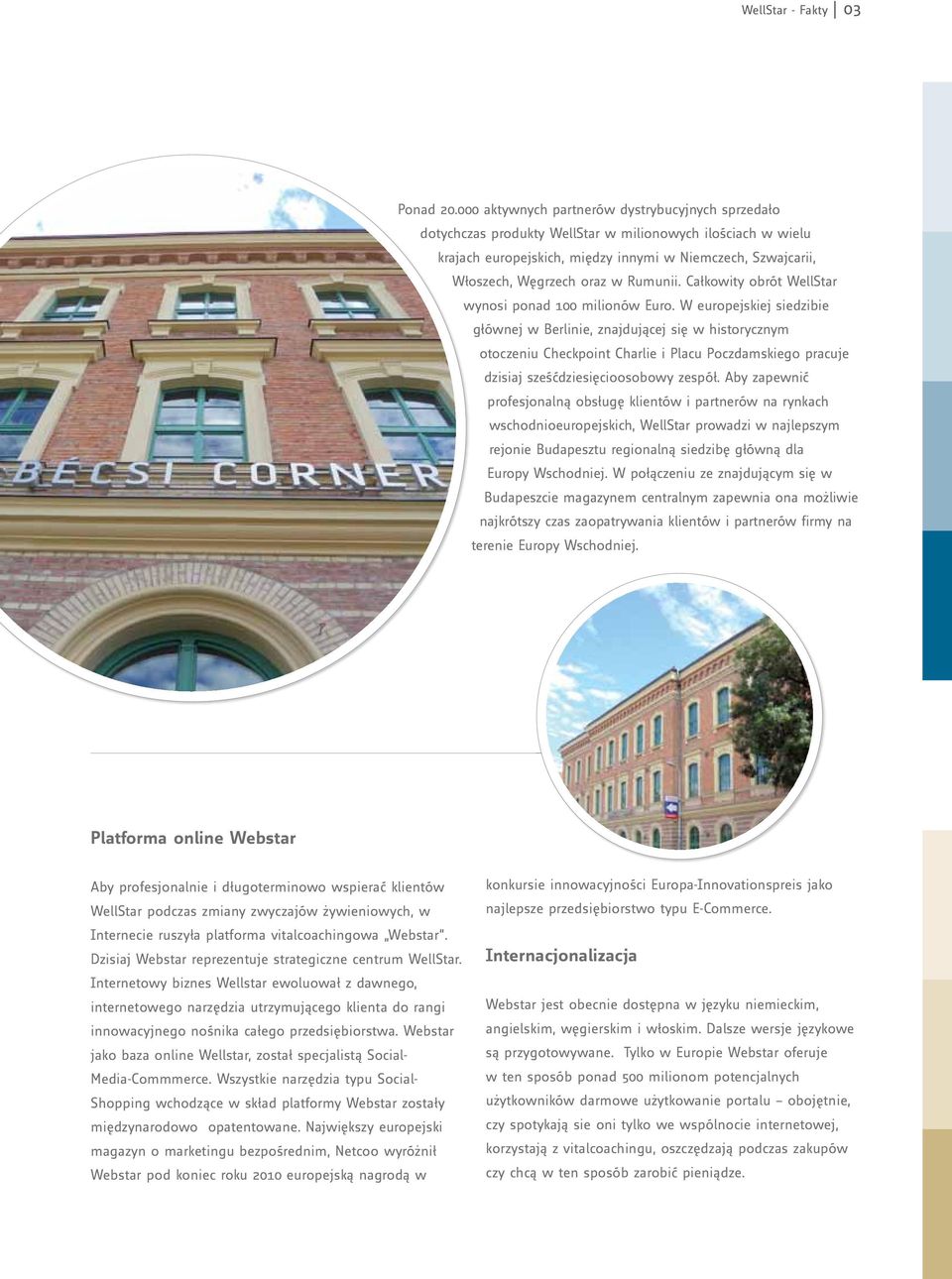 WellStar - Fakty | 03

BÉCSI CORNER

Ponad 20.000 aktywnych partnerów dystrybucyjnych sprzedało dotychczas produkty WellStar w milionowych ilościach w wielu krajach europejskich, między innymi w Niemczech, Szwajcarii, Włoszech, Węgrzech oraz w Rumunii. Całkowity obrót WellStar wynosi ponad 100 milionów Euro. W europejskiej siedzibie głównej w Berlinie, znajdującej się w historycznym otoczeniu Checkpoint Charlie i Placu Poczdamskiego pracuje dzisiaj sześćdziesięcioosobowy zespół. Aby zapewnić profesjonalną obsługę klientów i partnerów na rynkach wschodnioeuropejskich, WellStar prowadzi w najlepszym rejonie Budapesztu regionalną siedzibę główną dla Europy Wschodniej. W połączeniu ze znajdującym się w Budapeszcie magazynem centralnym zapewnia ona możliwie najkrótszy czas zaopatrywania klientów i partnerów firmy na terenie Europy Wschodniej.

Platforma online Webstar

Aby profesjonalnie i długoterminowo wspierać klientów WellStar podczas zmiany zwyczajów żywieniowych, w Internecie ruszyła platforma vitalcoachingowa „Webstar". Dzisiaj Webstar reprezentuje strategiczne centrum WellStar. Internetowy biznes Wellstar ewoluował z dawnego, internetowego narzędzia utrzymującego klienta do rangi innowacyjnego nośnika całego przedsiębiorstwa. Webstar jako baza online Wellstar, został specjalistą Social-Media-Commmerce. Wszystkie narzędzia typu Social-Shopping wchodzące w skład platformy Webstar zostały międzynarodowo opatentowane. Największy europejski magazyn o marketingu bezpośrednim, Netcoo wyróżnił Webstar pod koniec roku 2010 europejską nagrodą w konkursie innowacyjności Europa-Innovationspreis jako najlepsze przedsiębiorstwo typu E-Commerce.

Internacjonalizacja

Webstar jest obecnie dostępna w języku niemieckim, angielskim, węgierskim i włoskim. Dalsze wersje językowe są przygotowywane. Tylko w Europie Webstar oferuje w ten sposób ponad 500 milionom potencjalnych użytkowników darmowe użytkowanie portalu – obojętnie, czy spotykają sie oni tylko we wspólnocie internetowej, korzystają z vitalcoachingu, oszczędzają podczas zakupów czy chcą w ten sposób zarobić pieniądze.